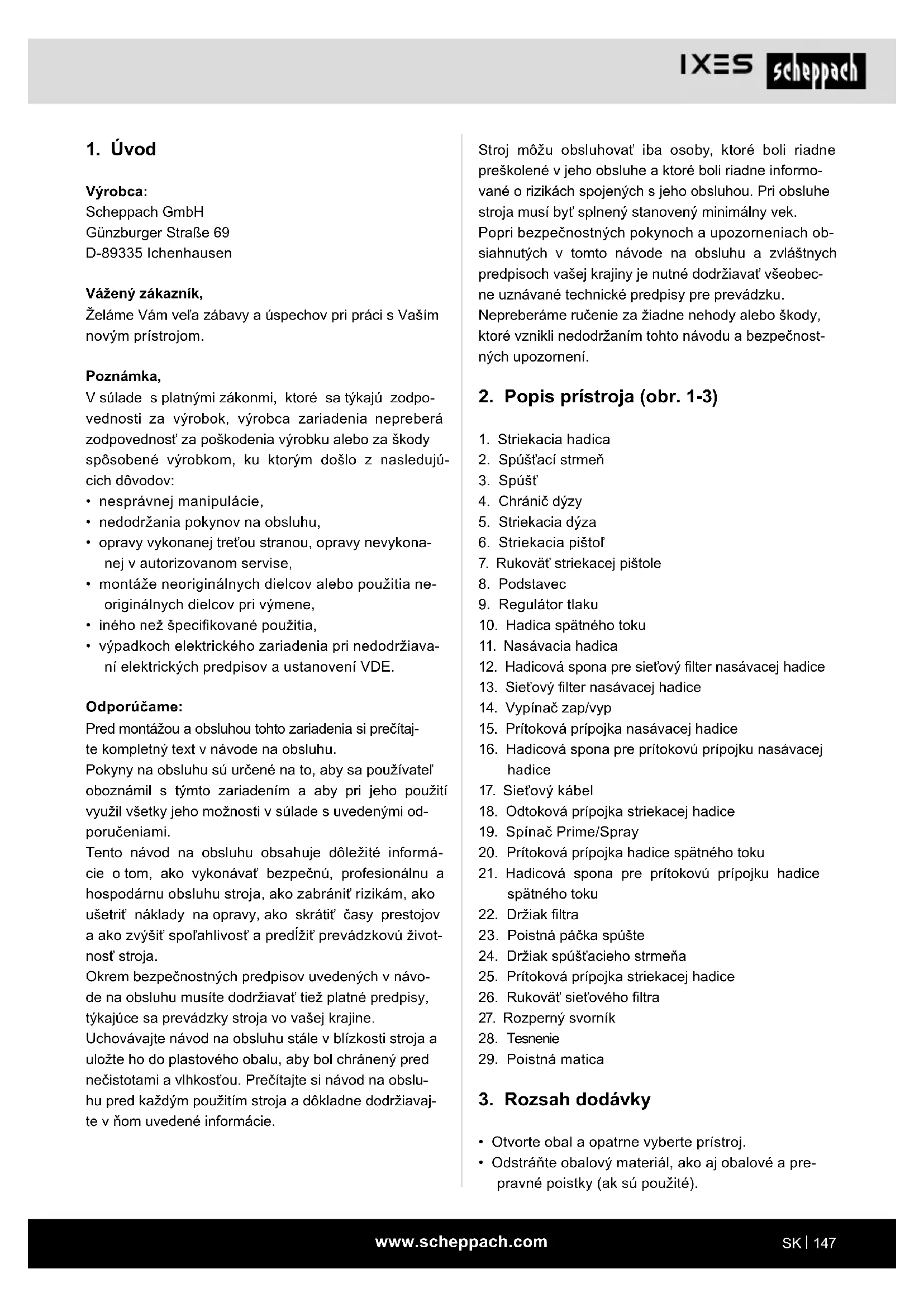 IXES scheppach

1. Úvod

Výrobca:
Scheppach GmbH
Günzburger Straße 69
D-89335 Ichenhausen

Vážený zákazník,
Želáme Vám veľa zábavy a úspechov pri práci s Vaším novým prístrojom.

Poznámka,
V súlade s platnými zákonmi, ktoré sa týkajú zodpovednosti za výrobok, výrobca zariadenia nepreberá zodpovednosť za poškodenia výrobku alebo za škody spôsobené výrobkom, ku ktorým došlo z nasledujúcich dôvodov:
• nesprávnej manipulácie,
• nedodržania pokynov na obsluhu,
• opravy vykonanej treťou stranou, opravy nevykonanej v autorizovanom servise,
• montáže neoriginálnych dielcov alebo použitia neoriginálnych dielcov pri výmene,
• iného než špecifikované použitia,
• výpadkoch elektrického zariadenia pri nedodržiavaní elektrických predpisov a ustanovení VDE.

Odporúčame:
Pred montážou a obsluhou tohto zariadenia si prečítajte kompletný text v návode na obsluhu.
Pokyny na obsluhu sú určené na to, aby sa používateľ oboznámil s týmto zariadením a aby pri jeho použití využil všetky jeho možnosti v súlade s uvedenými odporučeniami.
Tento návod na obsluhu obsahuje dôležité informácie o tom, ako vykonávať bezpečnú, profesionálnu a hospodárnu obsluhu stroja, ako zabrániť rizikám, ako ušetriť náklady na opravy, ako skrátiť časy prestojov a ako zvýšiť spoľahlivosť a predĺžiť prevádzkovú životnosť stroja.
Okrem bezpečnostných predpisov uvedených v návode na obsluhu musíte dodržiavať tiež platné predpisy, týkajúce sa prevádzky stroja vo vašej krajine.
Uchovávajte návod na obsluhu stále v blízkosti stroja a uložte ho do plastového obalu, aby bol chránený pred nečistotami a vlhkosťou. Prečítajte si návod na obsluhu pred každým použitím stroja a dôkladne dodržiavajte v ňom uvedené informácie.

Stroj môžu obsluhovať iba osoby, ktoré boli riadne preškolené v jeho obsluhe a ktoré boli riadne informované o rizikách spojených s jeho obsluhou. Pri obsluhe stroja musí byť splnený stanovený minimálny vek.
Popri bezpečnostných pokynoch a upozorneniach obsiahnutých v tomto návode na obsluhu a zvláštnych predpisoch vašej krajiny je nutné dodržiavať všeobecne uznávané technické predpisy pre prevádzku.
Nepreberáme ručenie za žiadne nehody alebo škody, ktoré vznikli nedodržaním tohto návodu a bezpečnostných upozornení.

2. Popis prístroja (obr. 1-3)

1. Striekacia hadica
2. Spúšťací strmeň
3. Spúšť
4. Chránič dýzy
5. Striekacia dýza
6. Striekacia pištoľ
7. Rukoväť striekacej pištole
8. Podstavec
9. Regulátor tlaku
10. Hadica spätného toku
11. Nasávacia hadica
12. Hadicová spona pre sieťový filter nasávacej hadice
13. Sieťový filter nasávacej hadice
14. Vypínač zap/vyp
15. Prítoková prípojka nasávacej hadice
16. Hadicová spona pre prítokovú prípojku nasávacej hadice
17. Sieťový kábel
18. Odtoková prípojka striekacej hadice
19. Spínač Prime/Spray
20. Prítoková prípojka hadice spätného toku
21. Hadicová spona pre prítokovú prípojku hadice spätného toku
22. Držiak filtra
23. Poistná páčka spúšte
24. Držiak spúšťacieho strmeňa
25. Prítoková prípojka striekacej hadice
26. Rukoväť sieťového filtra
27. Rozperný svorník
28. Tesnenie
29. Poistná matica

3. Rozsah dodávky

• Otvorte obal a opatrne vyberte prístroj.
• Odstráňte obalový materiál, ako aj obalové a prepravné poistky (ak sú použité).

www.scheppach.com

SK | 147